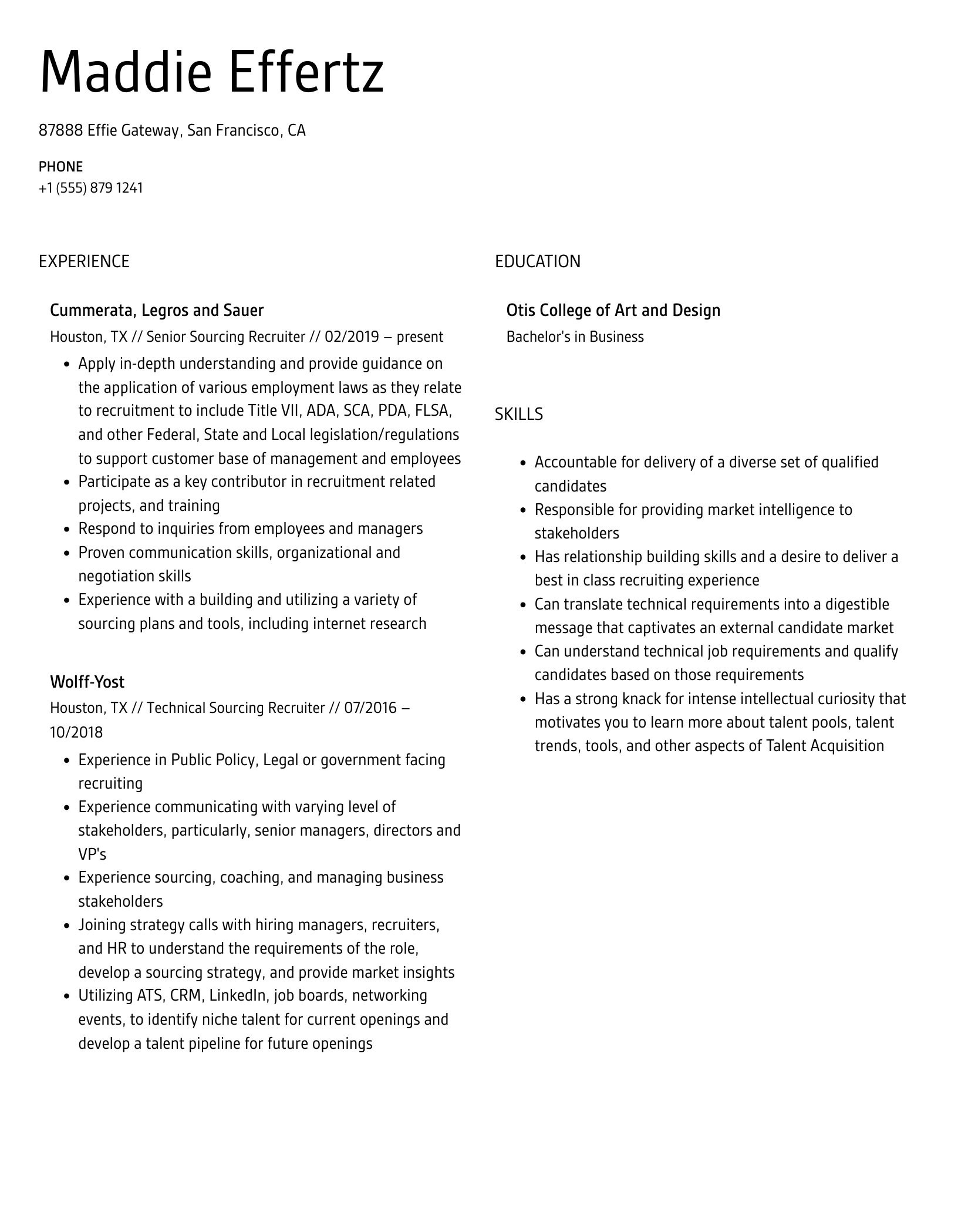 Maddie Effertz

87888 Effie Gateway, San Francisco, CA

PHONE
+1 (555) 879 1241

EXPERIENCE

Cummerata, Legros and Sauer
Houston, TX // Senior Sourcing Recruiter // 02/2019 – present

- Apply in-depth understanding and provide guidance on the application of various employment laws as they relate to recruitment to include Title VII, ADA, SCA, PDA, FLSA, and other Federal, State and Local legislation/regulations to support customer base of management and employees
- Participate as a key contributor in recruitment related projects, and training
- Respond to inquiries from employees and managers
- Proven communication skills, organizational and negotiation skills
- Experience with a building and utilizing a variety of sourcing plans and tools, including internet research

Wolff-Yost
Houston, TX // Technical Sourcing Recruiter // 07/2016 – 10/2018

- Experience in Public Policy, Legal or government facing recruiting
- Experience communicating with varying level of stakeholders, particularly, senior managers, directors and VP's
- Experience sourcing, coaching, and managing business stakeholders
- Joining strategy calls with hiring managers, recruiters, and HR to understand the requirements of the role, develop a sourcing strategy, and provide market insights
- Utilizing ATS, CRM, LinkedIn, job boards, networking events, to identify niche talent for current openings and develop a talent pipeline for future openings

EDUCATION

Otis College of Art and Design
Bachelor's in Business

SKILLS

- Accountable for delivery of a diverse set of qualified candidates
- Responsible for providing market intelligence to stakeholders
- Has relationship building skills and a desire to deliver a best in class recruiting experience
- Can translate technical requirements into a digestible message that captivates an external candidate market
- Can understand technical job requirements and qualify candidates based on those requirements
- Has a strong knack for intense intellectual curiosity that motivates you to learn more about talent pools, talent trends, tools, and other aspects of Talent Acquisition